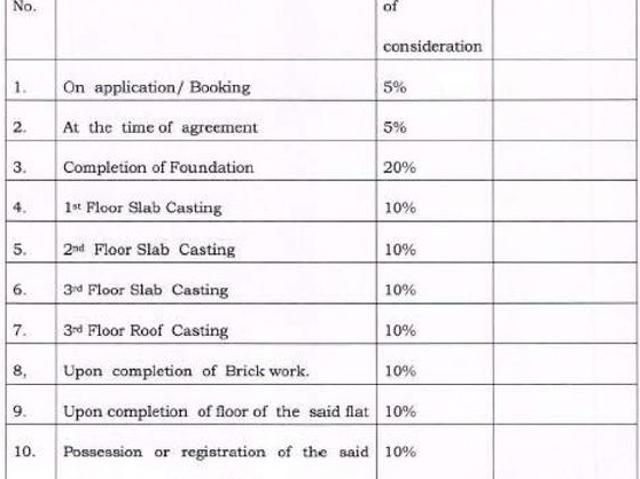 | No. | | of consideration | |
|---|---|---|---|
| 1. | On application/ Booking | 5% | |
| 2. | At the time of agreement | 5% | |
| 3. | Completion of Foundation | 20% | |
| 4. | 1st Floor Slab Casting | 10% | |
| 5. | 2nd Floor Slab Casting | 10% | |
| 6. | 3rd Floor Slab Casting | 10% | |
| 7. | 3rd Floor Roof Casting | 10% | |
| 8, | Upon completion of Brick work. | 10% | |
| 9. | Upon completion of floor of the said flat | 10% | |
| 10. | Possession or registration of the said | 10% | |